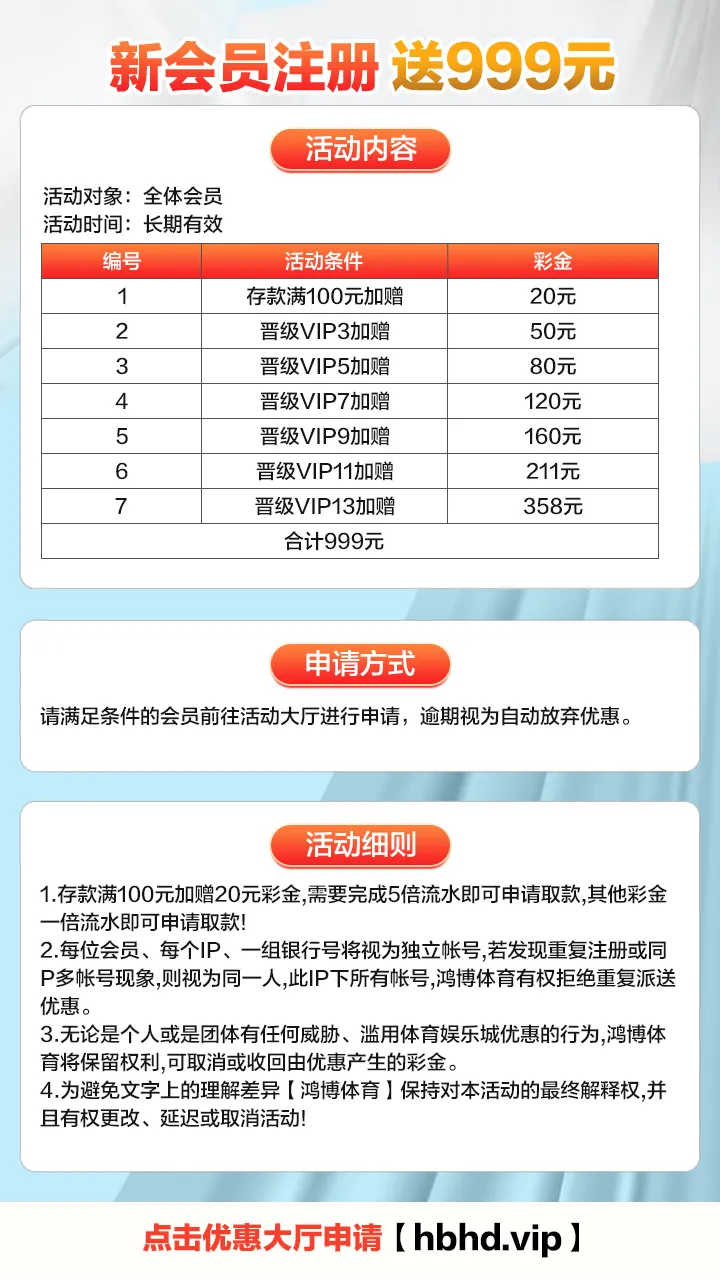 新会员注册 送999元

活动内容

活动对象：全体会员
活动时间：长期有效

| 编号 | 活动条件 | 彩金 |
|---|---|---|
| 1 | 存款满100元加赠 | 20元 |
| 2 | 晋级VIP3加赠 | 50元 |
| 3 | 晋级VIP5加赠 | 80元 |
| 4 | 晋级VIP7加赠 | 120元 |
| 5 | 晋级VIP9加赠 | 160元 |
| 6 | 晋级VIP11加赠 | 211元 |
| 7 | 晋级VIP13加赠 | 358元 |
| 合计999元 | | |

申请方式

请满足条件的会员前往活动大厅进行申请，逾期视为自动放弃优惠。

活动细则

1.存款满100元加赠20元彩金,需要完成5倍流水即可申请取款,其他彩金一倍流水即可申请取款!
2.每位会员、每个IP、一组银行号将视为独立帐号,若发现重复注册或同P多帐号现象,则视为同一人,此IP下所有帐号,鸿博体育有权拒绝重复派送优惠。
3.无论是个人或是团体有任何威胁、滥用体育娱乐城优惠的行为,鸿博体育将保留权利,可取消或收回由优惠产生的彩金。
4.为避免文字上的理解差异【鸿博体育】保持对本活动的最终解释权,并且有权更改、延迟或取消活动!

点击优惠大厅申请【hbhd.vip】